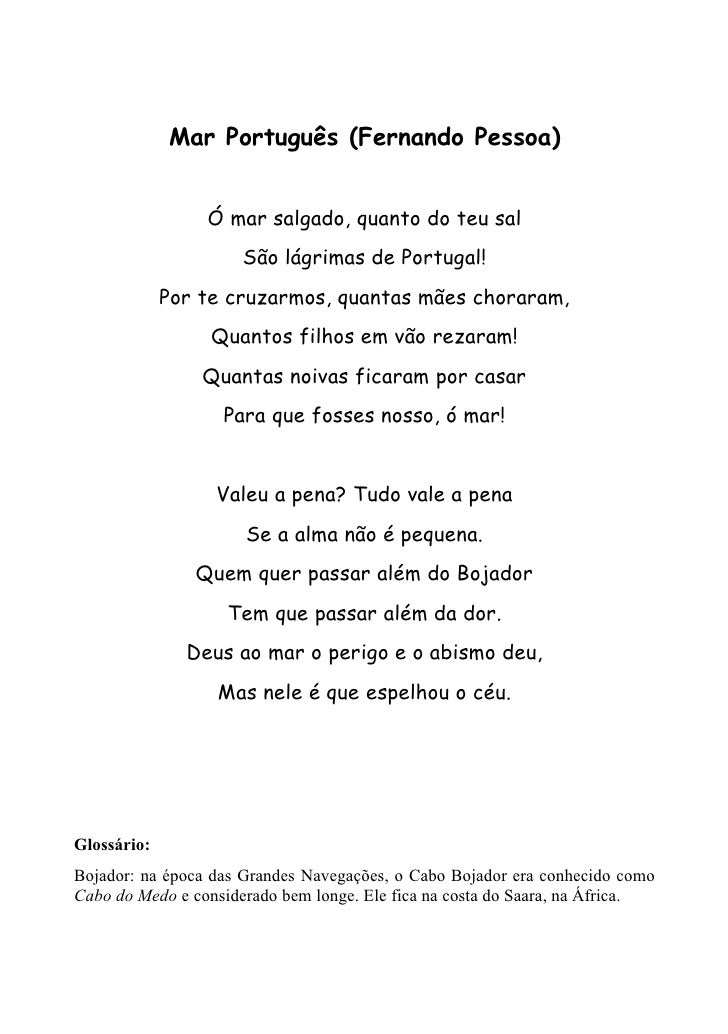 Mar Português (Fernando Pessoa)

Ó mar salgado, quanto do teu sal
São lágrimas de Portugal!
Por te cruzarmos, quantas mães choraram,
Quantos filhos em vão rezaram!
Quantas noivas ficaram por casar
Para que fosses nosso, ó mar!

Valeu a pena? Tudo vale a pena
Se a alma não é pequena.
Quem quer passar além do Bojador
Tem que passar além da dor.
Deus ao mar o perigo e o abismo deu,
Mas nele é que espelhou o céu.

Glossário:
Bojador: na época das Grandes Navegações, o Cabo Bojador era conhecido como Cabo do Medo e considerado bem longe. Ele fica na costa do Saara, na África.